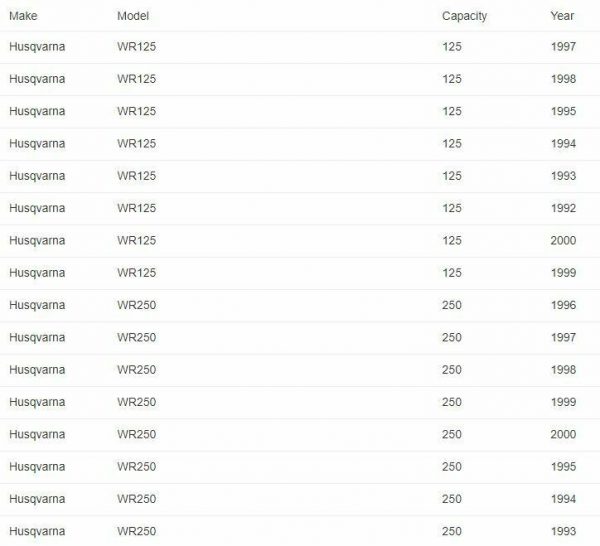 | Make | Model | Capacity | Year |
|---|---|---|---|
| Husqvarna | WR125 | 125 | 1997 |
| Husqvarna | WR125 | 125 | 1998 |
| Husqvarna | WR125 | 125 | 1995 |
| Husqvarna | WR125 | 125 | 1994 |
| Husqvarna | WR125 | 125 | 1993 |
| Husqvarna | WR125 | 125 | 1992 |
| Husqvarna | WR125 | 125 | 2000 |
| Husqvarna | WR125 | 125 | 1999 |
| Husqvarna | WR250 | 250 | 1996 |
| Husqvarna | WR250 | 250 | 1997 |
| Husqvarna | WR250 | 250 | 1998 |
| Husqvarna | WR250 | 250 | 1999 |
| Husqvarna | WR250 | 250 | 2000 |
| Husqvarna | WR250 | 250 | 1995 |
| Husqvarna | WR250 | 250 | 1994 |
| Husqvarna | WR250 | 250 | 1993 |